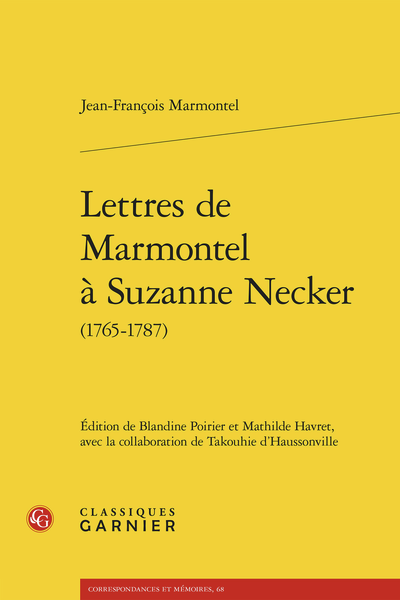 Jean-François Marmontel

Lettres de Marmontel à Suzanne Necker

(1765-1787)

Édition de Blandine Poirier et Mathilde Havret, avec la collaboration de Takouhie d'Haussonville

CG

CLASSIQUES GARNIER

CORRESPONDANCES ET MÉMOIRES, 68